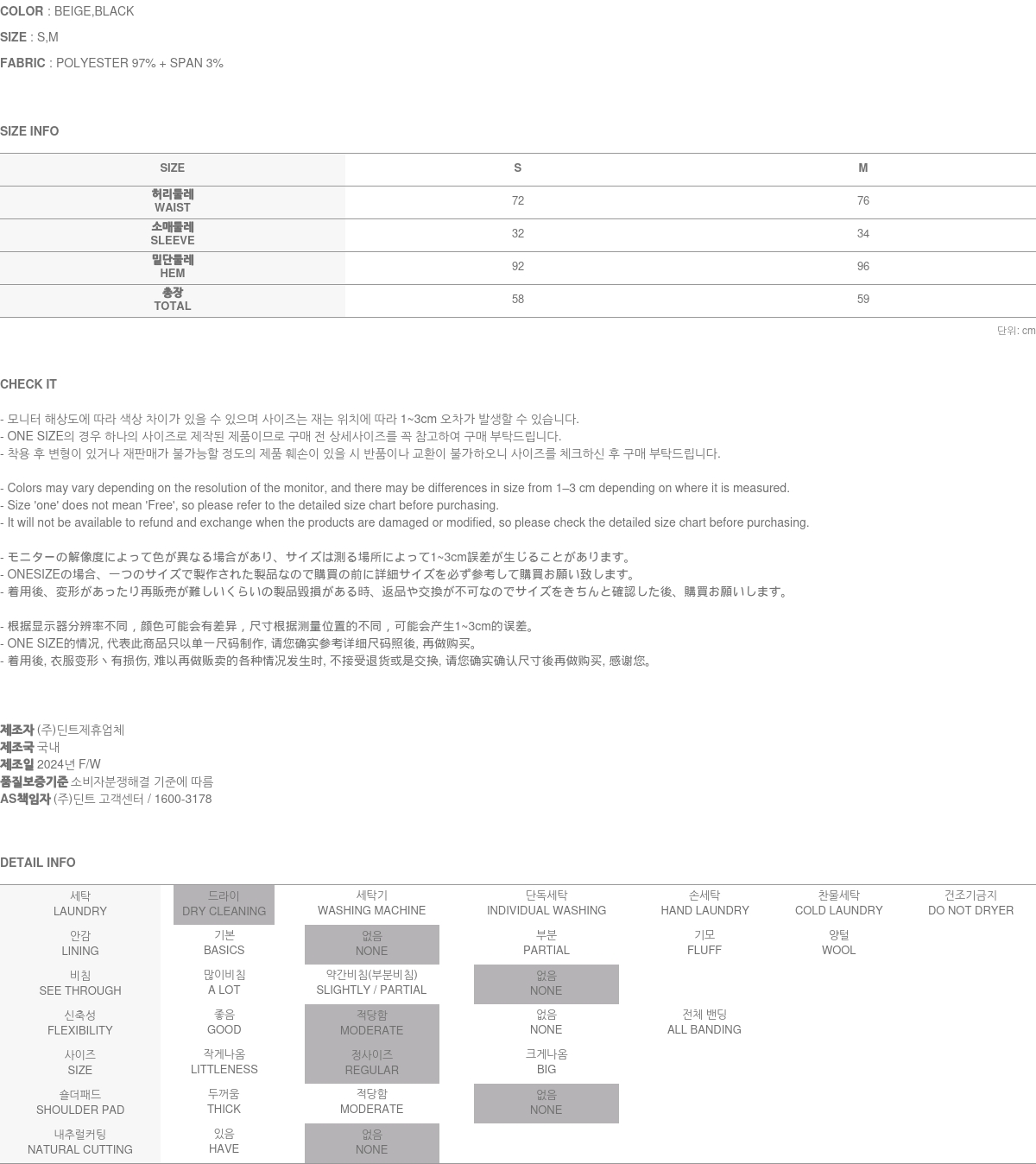 COLOR : BEIGE,BLACK

SIZE : S,M

FABRIC : POLYESTER 97% + SPAN 3%

SIZE INFO

| SIZE | S | M |
|---|---|---|
| 허리둘레 WAIST | 72 | 76 |
| 소매둘레 SLEEVE | 32 | 34 |
| 밑단둘레 HEM | 92 | 96 |
| 총장 TOTAL | 58 | 59 |

단위: cm

CHECK IT

- 모니터 해상도에 따라 색상 차이가 있을 수 있으며 사이즈는 재는 위치에 따라 1~3cm 오차가 발생할 수 있습니다.
- ONE SIZE의 경우 하나의 사이즈로 제작된 제품이므로 구매 전 상세사이즈를 꼭 참고하여 구매 부탁드립니다.
- 착용 후 변형이 있거나 재판매가 불가능할 정도의 제품 훼손이 있을 시 반품이나 교환이 불가하오니 사이즈를 체크하신 후 구매 부탁드립니다.

- Colors may vary depending on the resolution of the monitor, and there may be differences in size from 1–3 cm depending on where it is measured.
- Size 'one' does not mean 'Free', so please refer to the detailed size chart before purchasing.
- It will not be available to refund and exchange when the products are damaged or modified, so please check the detailed size chart before purchasing.

- モニターの解像度によって色が異なる場合があり、サイズは測る場所によって1~3cm誤差が生じることがあります。
- ONESIZEの場合、一つのサイズで製作された製品なので購買の前に詳細サイズを必ず参考して購買お願い致します。
- 着用後、変形があったり再販売が難しいくらいの製品毀損がある時、返品や交換が不可なのでサイズをきちんと確認した後、購買お願いします。

- 根据显示器分辨率不同，颜色可能会有差异，尺寸根据测量位置的不同，可能会产生1~3cm的误差。
- ONE SIZE的情况, 代表此商品只以单一尺码制作, 请您确实参考详细尺码照後, 再做购买。
- 着用後, 衣服变形丶有损伤, 难以再做贩卖的各种情况发生时, 不接受退货或是交换, 请您确实确认尺寸後再做购买, 感谢您。

제조자 (주)딘트제휴업체
제조국 국내
제조일 2024년 F/W
품질보증기준 소비자분쟁해결 기준에 따름
AS책임자 (주)딘트 고객센터 / 1600-3178

DETAIL INFO

| 세탁 LAUNDRY | 드라이 DRY CLEANING | 세탁기 WASHING MACHINE | 단독세탁 INDIVIDUAL WASHING | 손세탁 HAND LAUNDRY | 찬물세탁 COLD LAUNDRY | 건조기금지 DO NOT DRYER |
|---|---|---|---|---|---|---|
| 안감 LINING | 기본 BASICS | 없음 NONE | 부분 PARTIAL | 기모 FLUFF | 양털 WOOL | |
| 비침 SEE THROUGH | 많이비침 A LOT | 약간비침(부분비침) SLIGHTLY / PARTIAL | 없음 NONE | | | |
| 신축성 FLEXIBILITY | 좋음 GOOD | 적당함 MODERATE | 없음 NONE | 전체 밴딩 ALL BANDING | | |
| 사이즈 SIZE | 작게나옴 LITTLENESS | 정사이즈 REGULAR | 크게나옴 BIG | | | |
| 숄더패드 SHOULDER PAD | 두꺼움 THICK | 적당함 MODERATE | 없음 NONE | | | |
| 내추럴커팅 NATURAL CUTTING | 있음 HAVE | 없음 NONE | | | | |